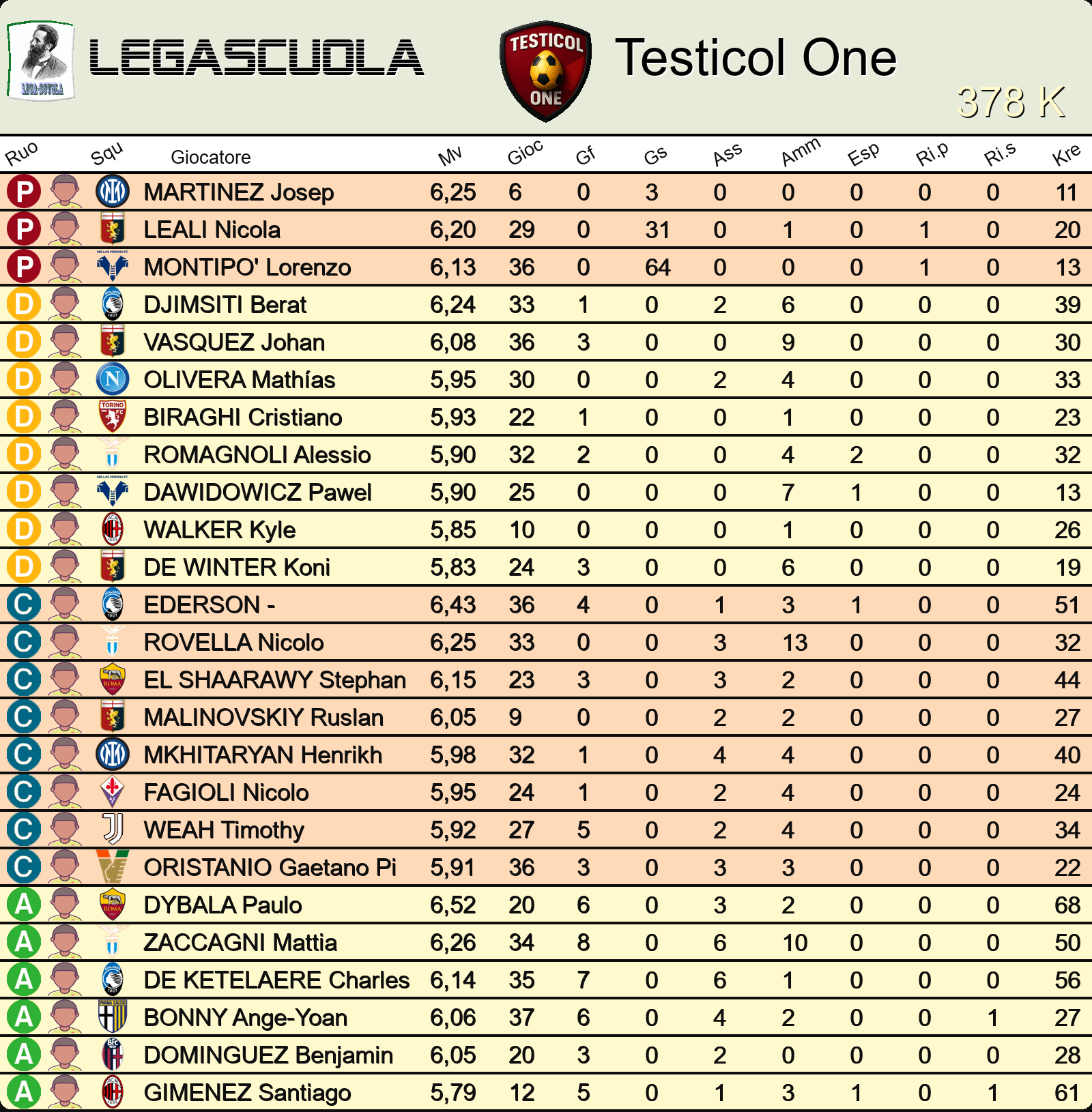 LEGA-SCUOLA

LEGASCUOLA

TESTICOL ONE

Testicol One

378 K

| Ruo | Squ | Giocatore | Mv | Gioc | Gf | Gs | Ass | Amm | Esp | Ri.p | Ri.s | Kre |
|---|---|---|---|---|---|---|---|---|---|---|---|---|
| P | | MARTINEZ Josep | 6,25 | 6 | 0 | 3 | 0 | 0 | 0 | 0 | 0 | 11 |
| P | | LEALI Nicola | 6,20 | 29 | 0 | 31 | 0 | 1 | 0 | 1 | 0 | 20 |
| P | | MONTIPO' Lorenzo | 6,13 | 36 | 0 | 64 | 0 | 0 | 0 | 1 | 0 | 13 |
| D | | DJIMSITI Berat | 6,24 | 33 | 1 | 0 | 2 | 6 | 0 | 0 | 0 | 39 |
| D | | VASQUEZ Johan | 6,08 | 36 | 3 | 0 | 0 | 9 | 0 | 0 | 0 | 30 |
| D | | OLIVERA Mathías | 5,95 | 30 | 0 | 0 | 2 | 4 | 0 | 0 | 0 | 33 |
| D | | BIRAGHI Cristiano | 5,93 | 22 | 1 | 0 | 0 | 1 | 0 | 0 | 0 | 23 |
| D | | ROMAGNOLI Alessio | 5,90 | 32 | 2 | 0 | 0 | 4 | 2 | 0 | 0 | 32 |
| D | | DAWIDOWICZ Pawel | 5,90 | 25 | 0 | 0 | 0 | 7 | 1 | 0 | 0 | 13 |
| D | | WALKER Kyle | 5,85 | 10 | 0 | 0 | 0 | 1 | 0 | 0 | 0 | 26 |
| D | | DE WINTER Koni | 5,83 | 24 | 3 | 0 | 0 | 6 | 0 | 0 | 0 | 19 |
| C | | EDERSON - | 6,43 | 36 | 4 | 0 | 1 | 3 | 1 | 0 | 0 | 51 |
| C | | ROVELLA Nicolo | 6,25 | 33 | 0 | 0 | 3 | 13 | 0 | 0 | 0 | 32 |
| C | | EL SHAARAWY Stephan | 6,15 | 23 | 3 | 0 | 3 | 2 | 0 | 0 | 0 | 44 |
| C | | MALINOVSKIY Ruslan | 6,05 | 9 | 0 | 0 | 2 | 2 | 0 | 0 | 0 | 27 |
| C | | MKHITARYAN Henrikh | 5,98 | 32 | 1 | 0 | 4 | 4 | 0 | 0 | 0 | 40 |
| C | | FAGIOLI Nicolo | 5,95 | 24 | 1 | 0 | 2 | 4 | 0 | 0 | 0 | 24 |
| C | | WEAH Timothy | 5,92 | 27 | 5 | 0 | 2 | 4 | 0 | 0 | 0 | 34 |
| C | | ORISTANIO Gaetano Pi | 5,91 | 36 | 3 | 0 | 3 | 3 | 0 | 0 | 0 | 22 |
| A | | DYBALA Paulo | 6,52 | 20 | 6 | 0 | 3 | 2 | 0 | 0 | 0 | 68 |
| A | | ZACCAGNI Mattia | 6,26 | 34 | 8 | 0 | 6 | 10 | 0 | 0 | 0 | 50 |
| A | | DE KETELAERE Charles | 6,14 | 35 | 7 | 0 | 6 | 1 | 0 | 0 | 0 | 56 |
| A | | BONNY Ange-Yoan | 6,06 | 37 | 6 | 0 | 4 | 2 | 0 | 0 | 1 | 27 |
| A | | DOMINGUEZ Benjamin | 6,05 | 20 | 3 | 0 | 2 | 0 | 0 | 0 | 0 | 28 |
| A | | GIMENEZ Santiago | 5,79 | 12 | 5 | 0 | 1 | 3 | 1 | 0 | 1 | 61 |